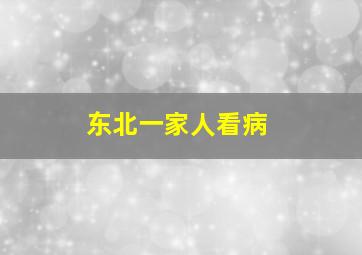 东北一家人看病